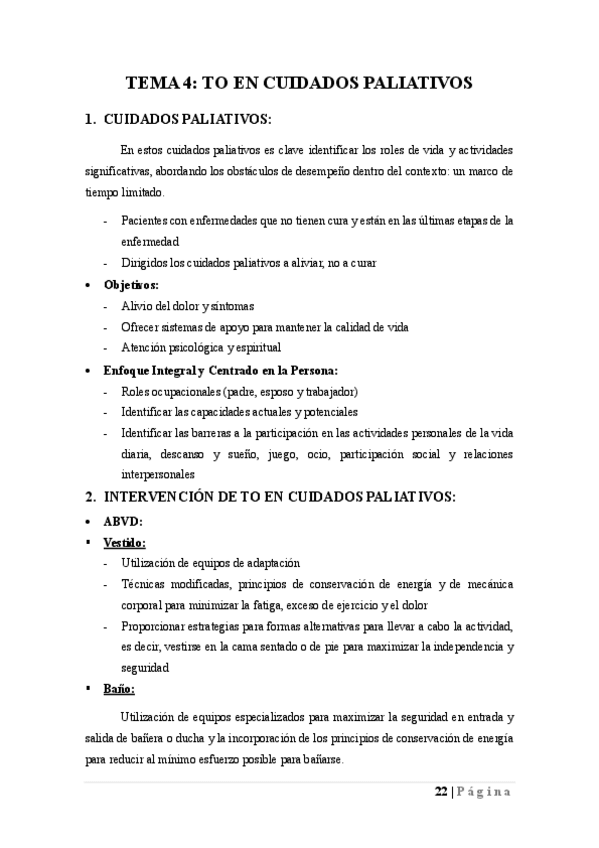 TEMA 4: TO EN CUIDADOS PALIATIVOS

1. CUIDADOS PALIATIVOS:

En estos cuidados paliativos es clave identificar los roles de vida y actividades significativas, abordando los obstáculos de desempeño dentro del contexto: un marco de tiempo limitado.

- Pacientes con enfermedades que no tienen cura y están en las últimas etapas de la enfermedad
- Dirigidos los cuidados paliativos a aliviar, no a curar

• Objetivos:
- Alivio del dolor y síntomas
- Ofrecer sistemas de apoyo para mantener la calidad de vida
- Atención psicológica y espiritual

• Enfoque Integral y Centrado en la Persona:
- Roles ocupacionales (padre, esposo y trabajador)
- Identificar las capacidades actuales y potenciales
- Identificar las barreras a la participación en las actividades personales de la vida diaria, descanso y sueño, juego, ocio, participación social y relaciones interpersonales

2. INTERVENCIÓN DE TO EN CUIDADOS PALIATIVOS:

• ABVD:
▪ Vestido:
- Utilización de equipos de adaptación
- Técnicas modificadas, principios de conservación de energía y de mecánica corporal para minimizar la fatiga, exceso de ejercicio y el dolor
- Proporcionar estrategias para formas alternativas para llevar a cabo la actividad, es decir, vestirse en la cama sentado o de pie para maximizar la independencia y seguridad

▪ Baño:

Utilización de equipos especializados para maximizar la seguridad en entrada y salida de bañera o ducha y la incorporación de los principios de conservación de energía para reducir al mínimo esfuerzo posible para bañarse.

22 | Página